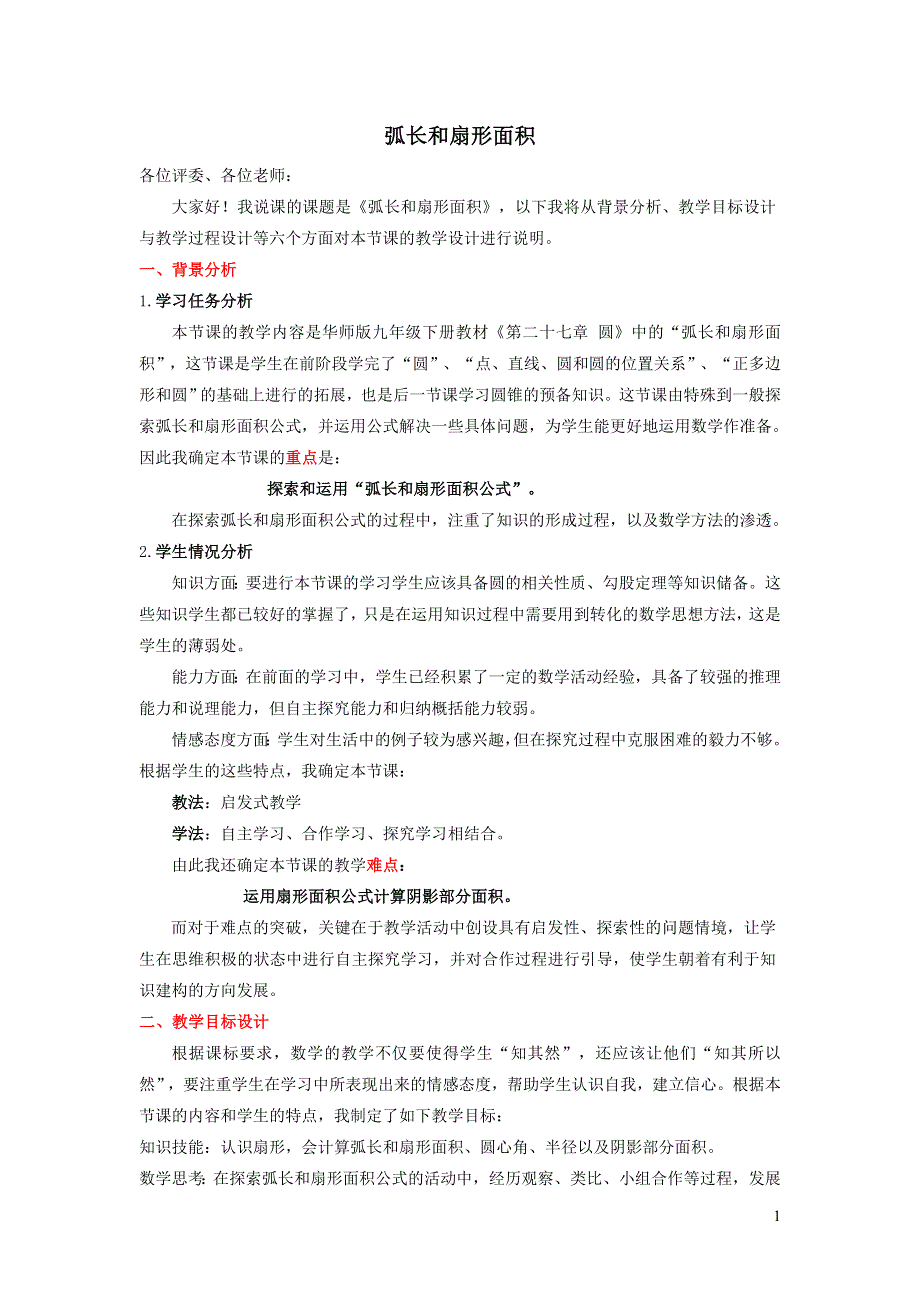 弧长和扇形面积

各位评委、各位老师：

大家好！我说课的课题是《弧长和扇形面积》，以下我将从背景分析、教学目标设计与教学过程设计等六个方面对本节课的教学设计进行说明。

一、背景分析

1.学习任务分析

本节课的教学内容是华师版九年级下册教材《第二十七章 圆》中的“弧长和扇形面积”，这节课是学生在前阶段学完了“圆”、“点、直线、圆和圆的位置关系”、“正多边形和圆”的基础上进行的拓展，也是后一节课学习圆锥的预备知识。这节课由特殊到一般探索弧长和扇形面积公式，并运用公式解决一些具体问题，为学生能更好地运用数学作准备。因此我确定本节课的重点是：

探索和运用“弧长和扇形面积公式”。

在探索弧长和扇形面积公式的过程中，注重了知识的形成过程，以及数学方法的渗透。

2.学生情况分析

知识方面：要进行本节课的学习学生应该具备圆的相关性质、勾股定理等知识储备。这些知识学生都已较好的掌握了，只是在运用知识过程中需要用到转化的数学思想方法，这是学生的薄弱处。

能力方面：在前面的学习中，学生已经积累了一定的数学活动经验，具备了较强的推理能力和说理能力，但自主探究能力和归纳概括能力较弱。

情感态度方面：学生对生活中的例子较为感兴趣，但在探究过程中克服困难的毅力不够。根据学生的这些特点，我确定本节课：

教法：启发式教学

学法：自主学习、合作学习、探究学习相结合。

由此我还确定本节课的教学难点：

运用扇形面积公式计算阴影部分面积。

而对于难点的突破，关键在于教学活动中创设具有启发性、探索性的问题情境，让学生在思维积极的状态中进行自主探究学习，并对合作过程进行引导，使学生朝着有利于知识建构的方向发展。

二、教学目标设计

根据课标要求，数学的教学不仅要使得学生“知其然”，还应该让他们“知其所以然”，要注重学生在学习中所表现出来的情感态度，帮助学生认识自我，建立信心。根据本节课的内容和学生的特点，我制定了如下教学目标：

知识技能：认识扇形，会计算弧长和扇形面积、圆心角、半径以及阴影部分面积。

数学思考：在探索弧长和扇形面积公式的活动中，经历观察、类比、小组合作等过程，发展

1